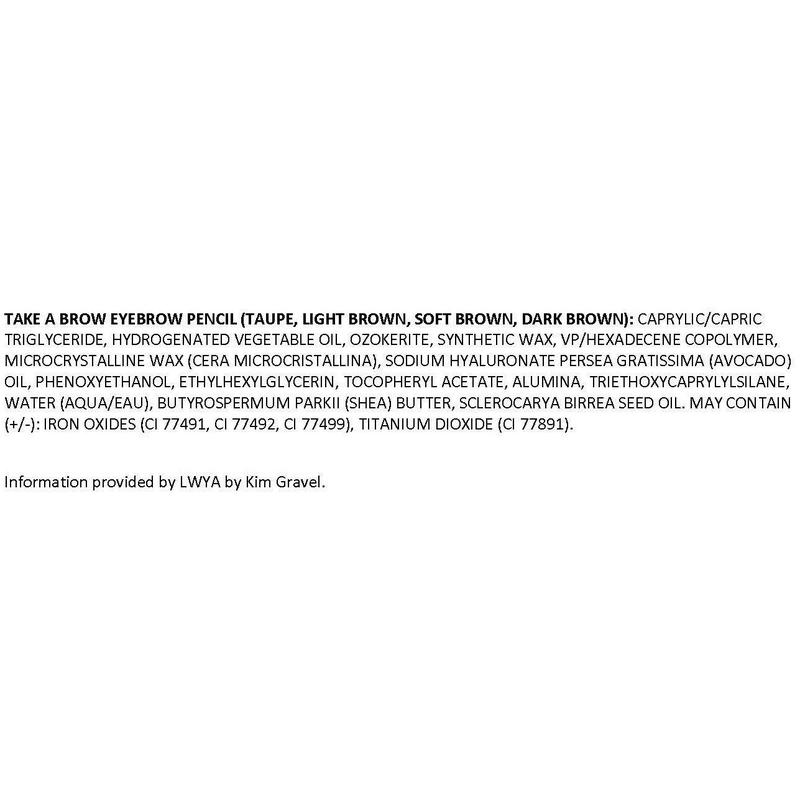 TAKE A BROW EYEBROW PENCIL (TAUPE, LIGHT BROWN, SOFT BROWN, DARK BROWN): CAPRYLIC/CAPRIC TRIGLYCERIDE, HYDROGENATED VEGETABLE OIL, OZOKERITE, SYNTHETIC WAX, VP/HEXADECENE COPOLYMER, MICROCRYSTALLINE WAX (CERA MICROCRISTALLINA), SODIUM HYALURONATE PERSEA GRATISSIMA (AVOCADO) OIL, PHENOXYETHANOL, ETHYLHEXYLGLYCERIN, TOCOPHERYL ACETATE, ALUMINA, TRIETHOXYCAPRYLYLSILANE, WATER (AQUA/EAU), BUTYROSPERMUM PARKII (SHEA) BUTTER, SCLEROCARYA BIRREA SEED OIL. MAY CONTAIN (+/-): IRON OXIDES (CI 77491, CI 77492, CI 77499), TITANIUM DIOXIDE (CI 77891).

Information provided by LWYA by Kim Gravel.